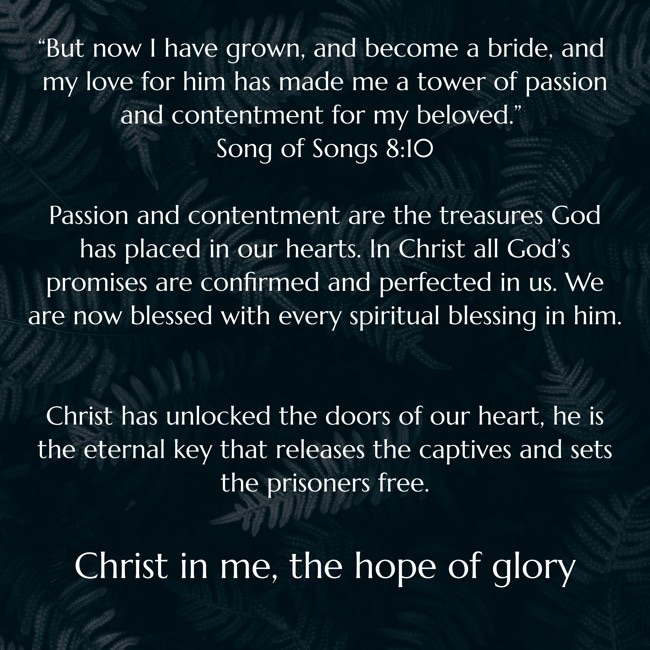 "But now I have grown, and become a bride, and my love for him has made me a tower of passion and contentment for my beloved."
Song of Songs 8:10

Passion and contentment are the treasures God has placed in our hearts. In Christ all God's promises are confirmed and perfected in us. We are now blessed with every spiritual blessing in him.

Christ has unlocked the doors of our heart, he is the eternal key that releases the captives and sets the prisoners free.

Christ in me, the hope of glory